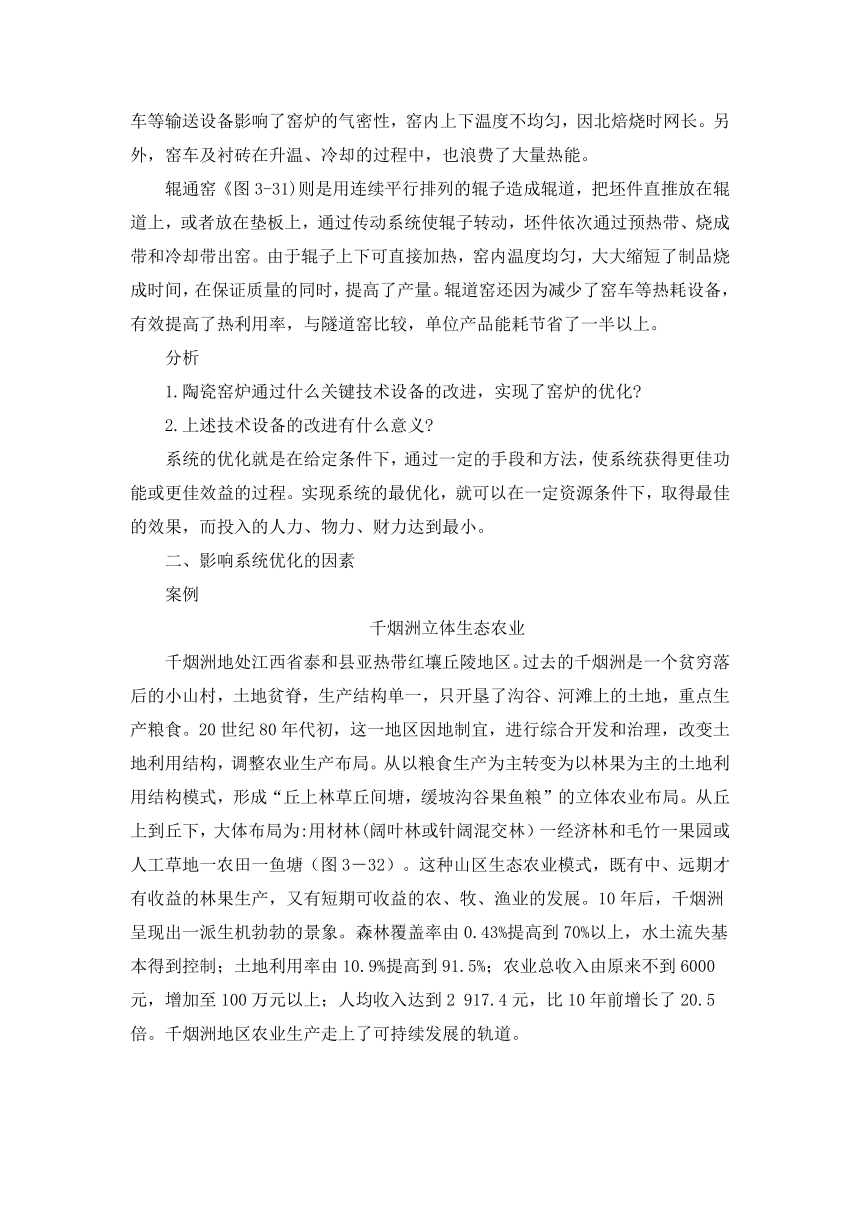 车等输送设备影响了窑炉的气密性，窑内上下温度不均匀，因北焙烧时网长。另外，窑车及衬砖在升温、冷却的过程中，也浪费了大量热能。

辊通窑《图 3-31)则是用连续平行排列的辊子造成辊道，把坯件直推放在辊道上，或者放在垫板上，通过传动系统使辊子转动，坯件依次通过预热带、烧成带和冷却带出窑。由于辊子上下可直接加热，窑内温度均匀，大大缩短了制品烧成时间，在保证质量的同时，提高了产量。辊道窑还因为减少了窑车等热耗设备，有效提高了热利用率，与隧道窑比较，单位产品能耗节省了一半以上。

分析

1.陶瓷窑炉通过什么关键技术设备的改进，实现了窑炉的优化?

2.上述技术设备的改进有什么意义?

系统的优化就是在给定条件下，通过一定的手段和方法，使系统获得更佳功能或更佳效益的过程。实现系统的最优化，就可以在一定资源条件下，取得最佳的效果，而投入的人力、物力、财力达到最小。

二、影响系统优化的因素

案例

千烟洲立体生态农业

千烟洲地处江西省泰和县亚热带红壤丘陵地区。过去的千烟洲是一个贫穷落后的小山村，土地贫脊，生产结构单一，只开垦了沟谷、河滩上的土地，重点生产粮食。20 世纪 80 年代初，这一地区因地制宜，进行综合开发和治理，改变土地利用结构，调整农业生产布局。从以粮食生产为主转变为以林果为主的土地利用结构模式，形成“丘上林草丘间塘，缓坡沟谷果鱼粮”的立体农业布局。从丘上到丘下，大体布局为:用材林(阔叶林或针阔混交林）一经济林和毛竹一果园或人工草地一农田一鱼塘（图 3－32）。这种山区生态农业模式，既有中、远期才有收益的林果生产，又有短期可收益的农、牧、渔业的发展。10 年后，千烟洲呈现出一派生机勃勃的景象。森林覆盖率由 0.43%提高到 70%以上，水土流失基本得到控制；土地利用率由 10.9%提高到 91.5%；农业总收入由原来不到 6000 元，增加至 100 万元以上；人均收入达到 2 917.4 元，比 10 年前增长了 20.5 倍。千烟洲地区农业生产走上了可持续发展的轨道。